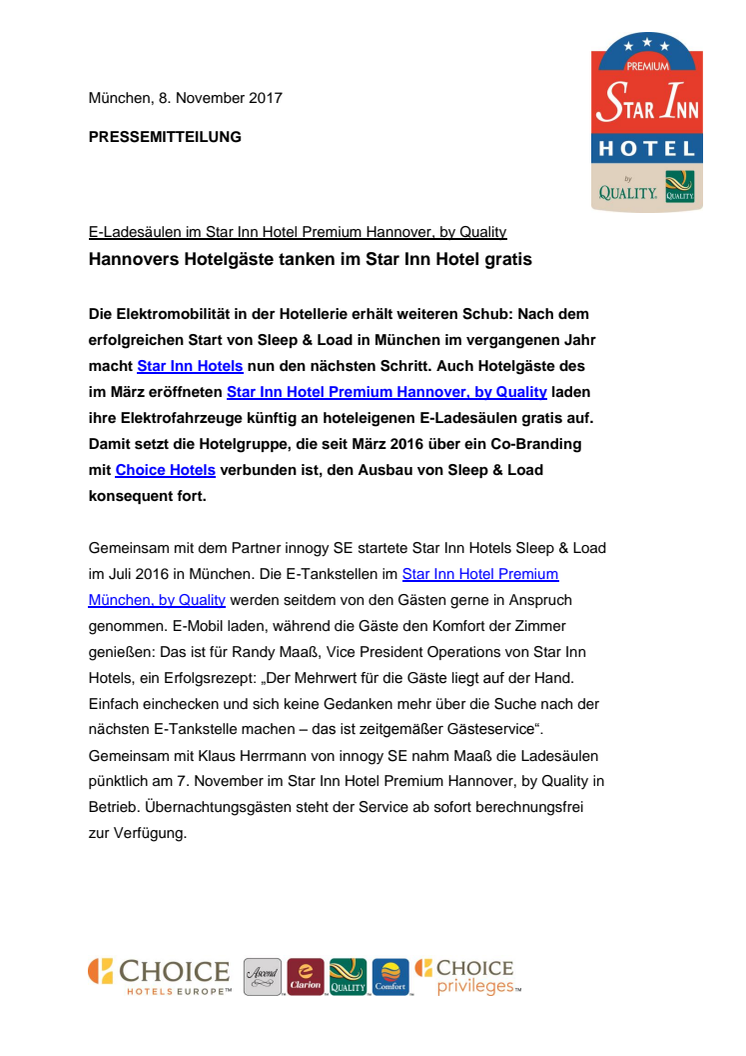 PREMIUM
STAR INN
HOTEL
by QUALITY. QUALITY

München, 8. November 2017

PRESSEMITTEILUNG

E-Ladesäulen im Star Inn Hotel Premium Hannover, by Quality

Hannovers Hotelgäste tanken im Star Inn Hotel gratis

Die Elektromobilität in der Hotellerie erhält weiteren Schub: Nach dem erfolgreichen Start von Sleep & Load in München im vergangenen Jahr macht Star Inn Hotels nun den nächsten Schritt. Auch Hotelgäste des im März eröffneten Star Inn Hotel Premium Hannover, by Quality laden ihre Elektrofahrzeuge künftig an hoteleigenen E-Ladesäulen gratis auf. Damit setzt die Hotelgruppe, die seit März 2016 über ein Co-Branding mit Choice Hotels verbunden ist, den Ausbau von Sleep & Load konsequent fort.

Gemeinsam mit dem Partner innogy SE startete Star Inn Hotels Sleep & Load im Juli 2016 in München. Die E-Tankstellen im Star Inn Hotel Premium München, by Quality werden seitdem von den Gästen gerne in Anspruch genommen. E-Mobil laden, während die Gäste den Komfort der Zimmer genießen: Das ist für Randy Maaß, Vice President Operations von Star Inn Hotels, ein Erfolgsrezept: „Der Mehrwert für die Gäste liegt auf der Hand. Einfach einchecken und sich keine Gedanken mehr über die Suche nach der nächsten E-Tankstelle machen – das ist zeitgemäßer Gästeservice“. Gemeinsam mit Klaus Herrmann von innogy SE nahm Maaß die Ladesäulen pünktlich am 7. November im Star Inn Hotel Premium Hannover, by Quality in Betrieb. Übernachtungsgästen steht der Service ab sofort berechnungsfrei zur Verfügung.

CHOICE HOTELS EUROPE™ Ascend Clarion QUALITY Comfort CHOICE privileges™